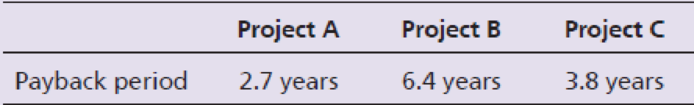 | | Project A | Project B | Project C |
|---|---|---|---|
| Payback period | 2.7 years | 6.4 years | 3.8 years |